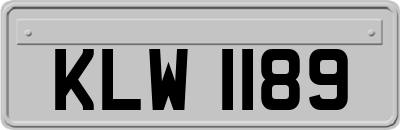 KLW 1189